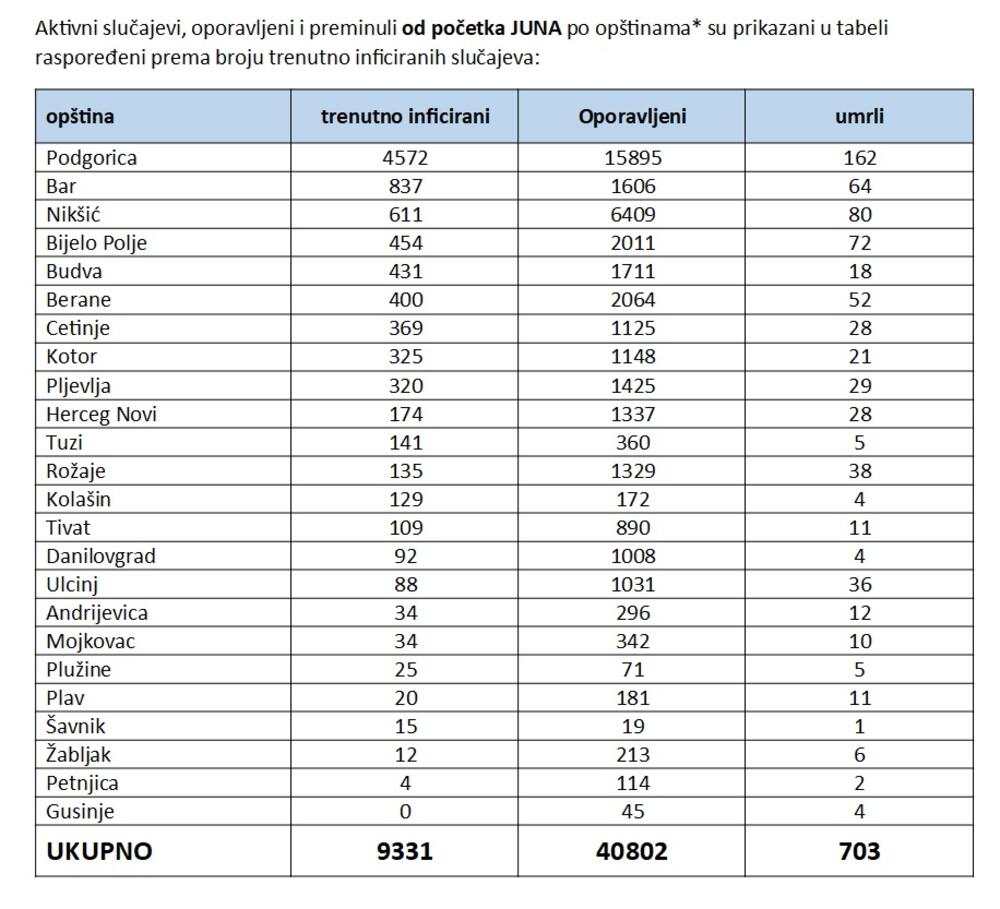 Aktivni slučajevi, oporavljeni i preminuli **od početka JUNA** po opštinama* su prikazani u tabeli raspoređeni prema broju trenutno inficiranih slučajeva:

| opština | trenutno inficirani | Oporavljeni | umrli |
|---|---|---|---|
| Podgorica | 4572 | 15895 | 162 |
| Bar | 837 | 1606 | 64 |
| Nikšić | 611 | 6409 | 80 |
| Bijelo Polje | 454 | 2011 | 72 |
| Budva | 431 | 1711 | 18 |
| Berane | 400 | 2064 | 52 |
| Cetinje | 369 | 1125 | 28 |
| Kotor | 325 | 1148 | 21 |
| Pljevlja | 320 | 1425 | 29 |
| Herceg Novi | 174 | 1337 | 28 |
| Tuzi | 141 | 360 | 5 |
| Rožaje | 135 | 1329 | 38 |
| Kolašin | 129 | 172 | 4 |
| Tivat | 109 | 890 | 11 |
| Danilovgrad | 92 | 1008 | 4 |
| Ulcinj | 88 | 1031 | 36 |
| Andrijevica | 34 | 296 | 12 |
| Mojkovac | 34 | 342 | 10 |
| Plužine | 25 | 71 | 5 |
| Plav | 20 | 181 | 11 |
| Šavnik | 15 | 19 | 1 |
| Žabljak | 12 | 213 | 6 |
| Petnjica | 4 | 114 | 2 |
| Gusinje | 0 | 45 | 4 |
| **UKUPNO** | **9331** | **40802** | **703** |